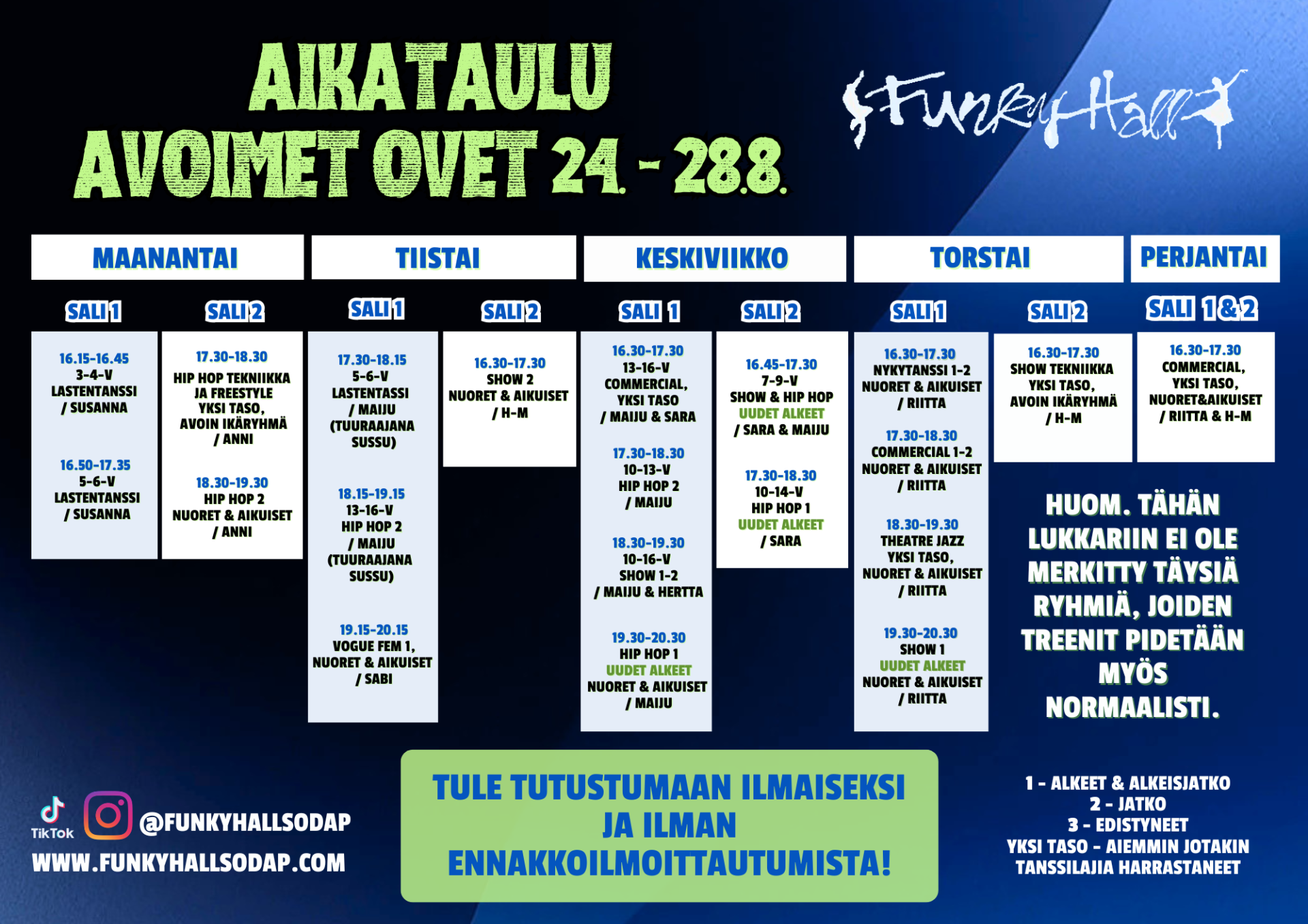 AIKATAULU
AVOIMET OVET 24. - 28.8.

Funky Hall

MAANANTAI

SALI 1

16.15-16.45
3-4-V
LASTENTANSSI
/ SUSANNA

16.50-17.35
5-6-V
LASTENTANSSI
/ SUSANNA

SALI 2

17.30-18.30
HIP HOP TEKNIIKKA
JA FREESTYLE
YKSI TASO,
AVOIN IKÄRYHMÄ
/ ANNI

18.30-19.30
HIP HOP 2
NUORET & AIKUISET
/ ANNI

TIISTAI

SALI 1

17.30-18.15
5-6-V
LASTENTASSI
/ MAIJU
(TUURAAJANA
SUSSU)

18.15-19.15
13-16-V
HIP HOP 2
/ MAIJU
(TUURAAJANA
SUSSU)

19.15-20.15
VOGUE FEM 1,
NUORET & AIKUISET
/ SABI

SALI 2

16.30-17.30
SHOW 2
NUORET & AIKUISET
/ H-M

KESKIVIIKKO

SALI 1

16.30-17.30
13-16-V
COMMERCIAL,
YKSI TASO
/ MAIJU & SARA

17.30-18.30
10-13-V
HIP HOP 2
/ MAIJU

18.30-19.30
10-16-V
SHOW 1-2
/ MAIJU & HERTTA

19.30-20.30
HIP HOP 1
UUDET ALKEET
NUORET & AIKUISET
/ MAIJU

SALI 2

16.45-17.30
7-9-V
SHOW & HIP HOP
UUDET ALKEET
/ SARA & MAIJU

17.30-18.30
10-14-V
HIP HOP 1
UUDET ALKEET
/ SARA

TORSTAI

SALI 1

16.30-17.30
NYKYTANSSI 1-2
NUORET & AIKUISET
/ RIITTA

17.30-18.30
COMMERCIAL 1-2
NUORET & AIKUISET
/ RIITTA

18.30-19.30
THEATRE JAZZ
YKSI TASO,
NUORET & AIKUISET
/ RIITTA

19.30-20.30
SHOW 1
UUDET ALKEET
NUORET & AIKUISET
/ RIITTA

SALI 2

16.30-17.30
SHOW TEKNIIKKA
YKSI TASO,
AVOIN IKÄRYHMÄ
/ H-M

PERJANTAI

SALI 1&2

16.30-17.30
COMMERCIAL,
YKSI TASO,
NUORET&AIKUISET
/ RIITTA & H-M

HUOM. TÄHÄN LUKKARIIN EI OLE MERKITTY TÄYSIÄ RYHMIÄ, JOIDEN TREENIT PIDETÄÄN MYÖS NORMAALISTI.

TikTok
@FUNKYHALLSODAP
WWW.FUNKYHALLSODAP.COM

TULE TUTUSTUMAAN ILMAISEKSI JA ILMAN ENNAKKOILMOITTAUTUMISTA!

1 - ALKEET & ALKEISJATKO
2 - JATKO
3 - EDISTYNEET
YKSI TASO - AIEMMIN JOTAKIN TANSSILAJIA HARRASTANEET